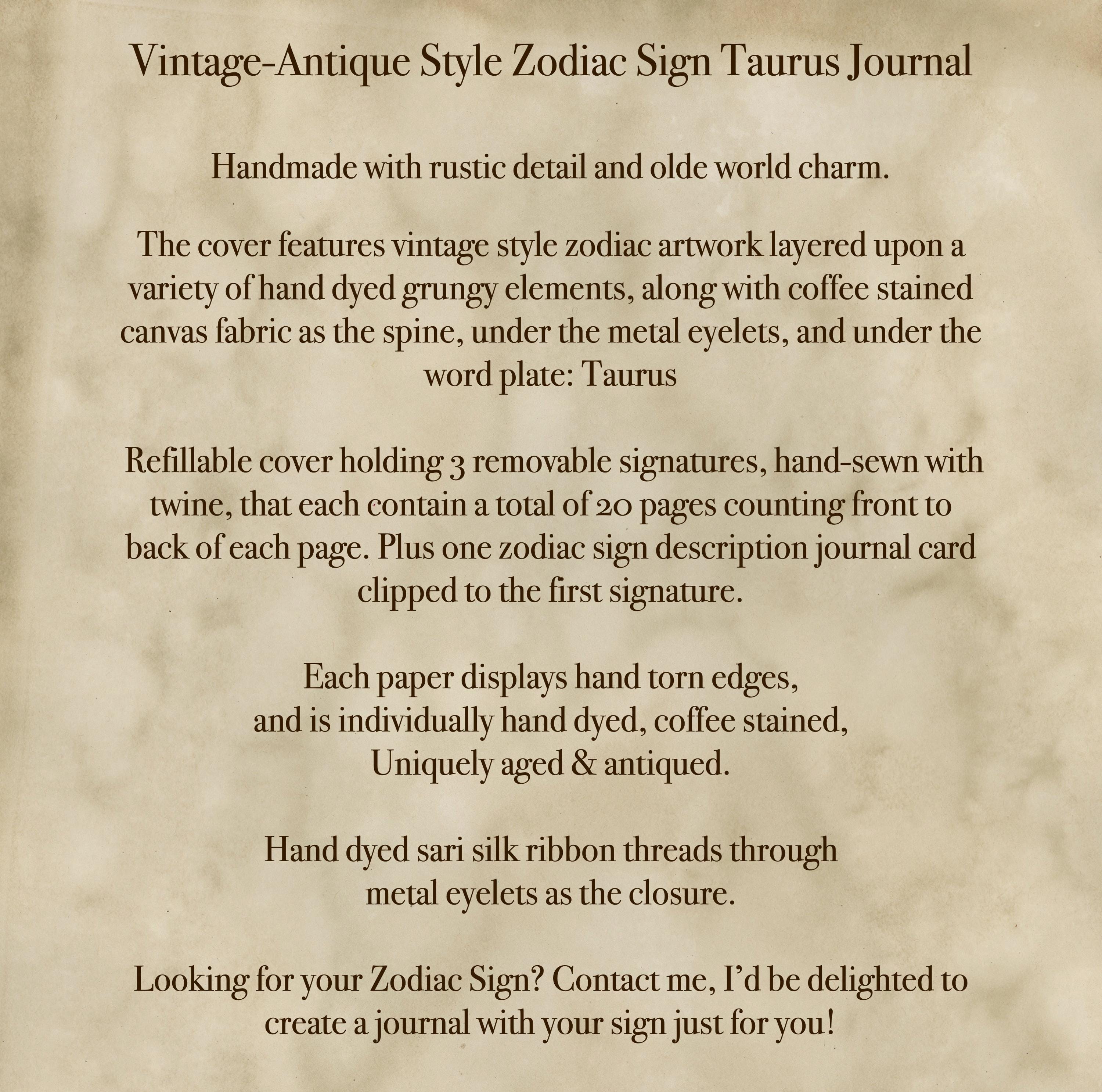 Vintage-Antique Style Zodiac Sign Taurus Journal

Handmade with rustic detail and olde world charm.

The cover features vintage style zodiac artwork layered upon a variety of hand dyed grungy elements, along with coffee stained canvas fabric as the spine, under the metal eyelets, and under the word plate: Taurus

Refillable cover holding 3 removable signatures, hand-sewn with twine, that each contain a total of 20 pages counting front to back of each page. Plus one zodiac sign description journal card clipped to the first signature.

Each paper displays hand torn edges,
and is individually hand dyed, coffee stained,
Uniquely aged & antiqued.

Hand dyed sari silk ribbon threads through
metal eyelets as the closure.

Looking for your Zodiac Sign? Contact me, I'd be delighted to create a journal with your sign just for you!